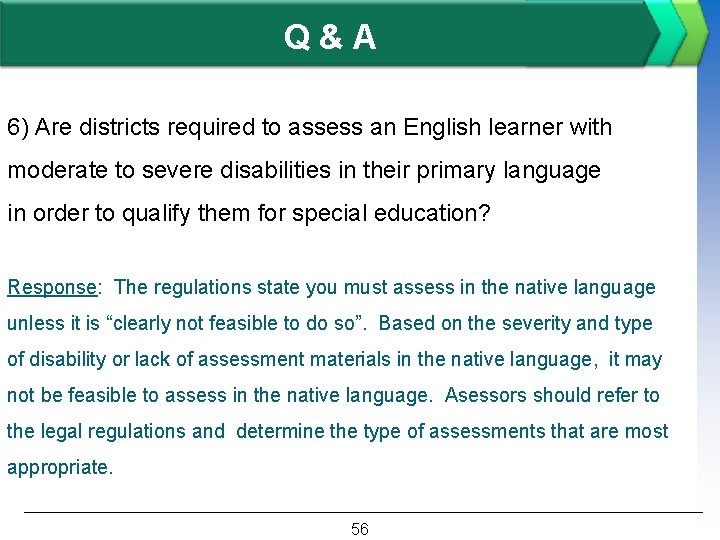 Q & A

6) Are districts required to assess an English learner with moderate to severe disabilities in their primary language in order to qualify them for special education?

Response: The regulations state you must assess in the native language unless it is “clearly not feasible to do so”. Based on the severity and type of disability or lack of assessment materials in the native language, it may not be feasible to assess in the native language. Asessors should refer to the legal regulations and determine the type of assessments that are most appropriate.

56